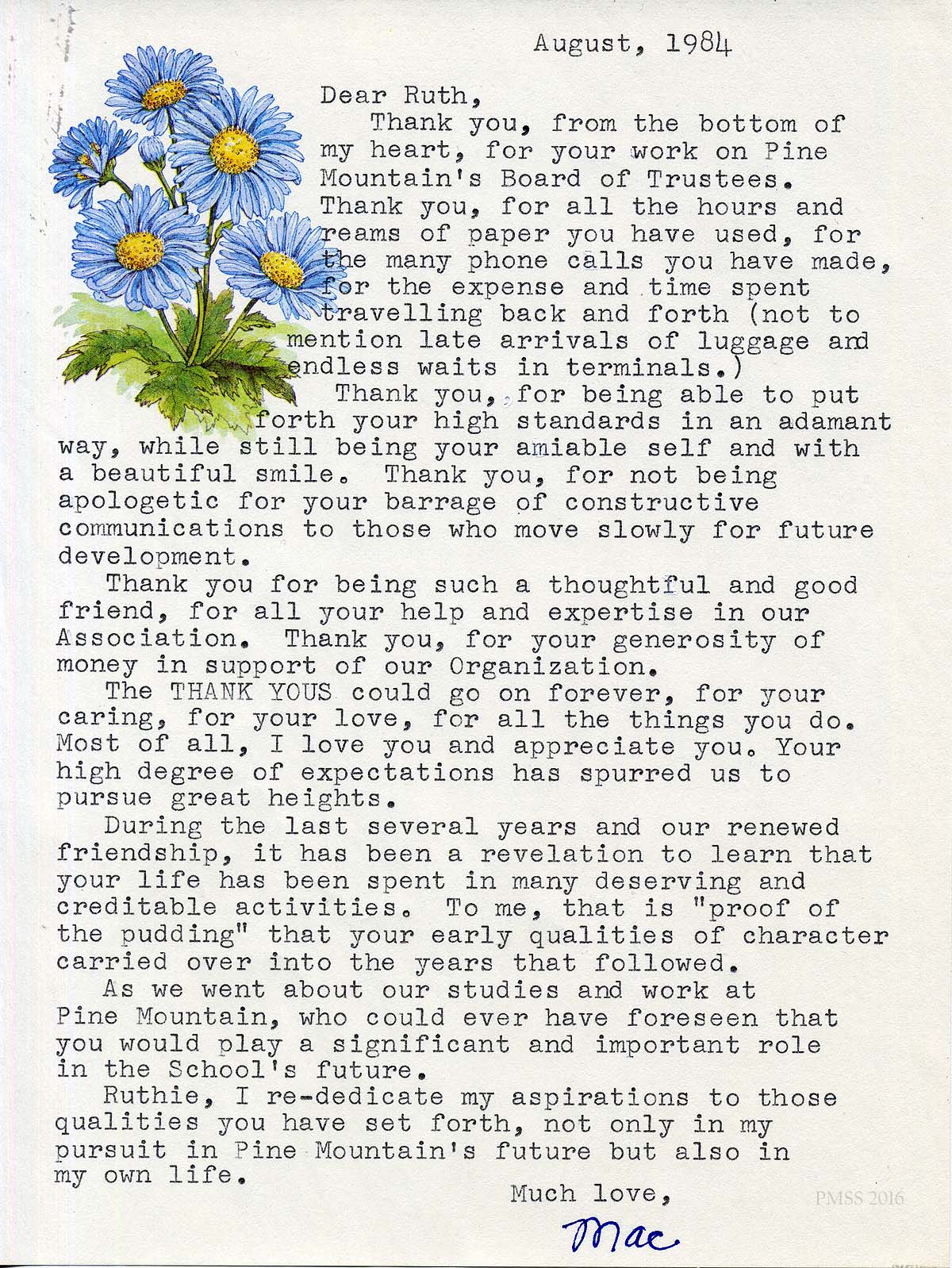 August, 1984

Dear Ruth,

Thank you, from the bottom of my heart, for your work on Pine Mountain's Board of Trustees. Thank you, for all the hours and reams of paper you have used, for the many phone calls you have made, for the expense and time spent travelling back and forth (not to mention late arrivals of luggage and endless waits in terminals.)

Thank you, for being able to put forth your high standards in an adamant way, while still being your amiable self and with a beautiful smile. Thank you, for not being apologetic for your barrage of constructive communications to those who move slowly for future development.

Thank you for being such a thoughtful and good friend, for all your help and expertise in our Association. Thank you, for your generosity of money in support of our Organization.

The THANK YOUS could go on forever, for your caring, for your love, for all the things you do. Most of all, I love you and appreciate you. Your high degree of expectations has spurred us to pursue great heights.

During the last several years and our renewed friendship, it has been a revelation to learn that your life has been spent in many deserving and creditable activities. To me, that is "proof of the pudding" that your early qualities of character carried over into the years that followed.

As we went about our studies and work at Pine Mountain, who could ever have foreseen that you would play a significant and important role in the School's future.

Ruthie, I re-dedicate my aspirations to those qualities you have set forth, not only in my pursuit in Pine Mountain's future but also in my own life.

Much love,

Mac

PMSS 2016